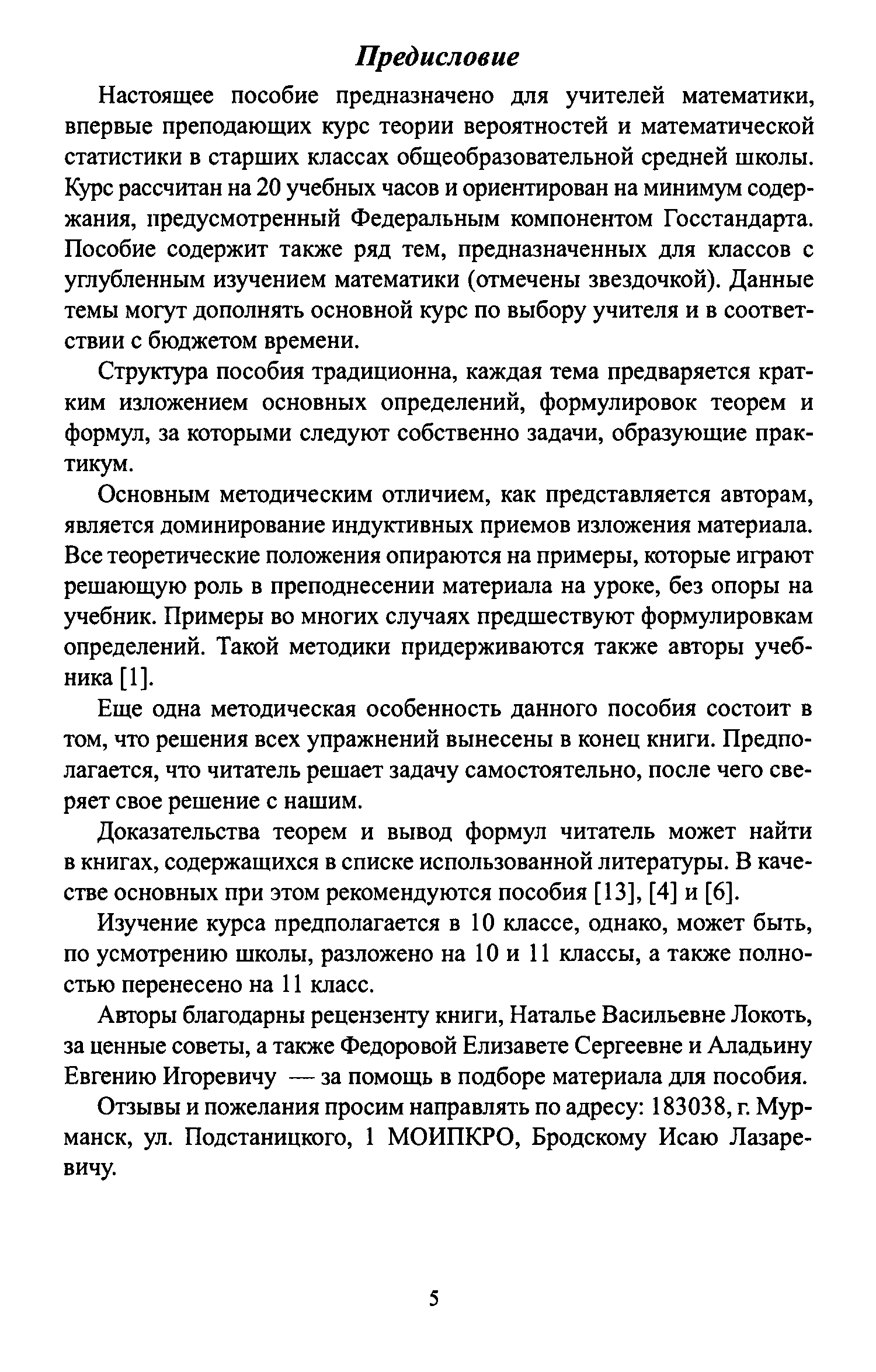 Предисловие

Настоящее пособие предназначено для учителей математики, впервые преподающих курс теории вероятностей и математической статистики в старших классах общеобразовательной средней школы. Курс рассчитан на 20 учебных часов и ориентирован на минимум содержания, предусмотренный Федеральным компонентом Госстандарта. Пособие содержит также ряд тем, предназначенных для классов с углубленным изучением математики (отмечены звездочкой). Данные темы могут дополнять основной курс по выбору учителя и в соответствии с бюджетом времени.

Структура пособия традиционна, каждая тема предваряется кратким изложением основных определений, формулировок теорем и формул, за которыми следуют собственно задачи, образующие практикум.

Основным методическим отличием, как представляется авторам, является доминирование индуктивных приемов изложения материала. Все теоретические положения опираются на примеры, которые играют решающую роль в преподнесении материала на уроке, без опоры на учебник. Примеры во многих случаях предшествуют формулировкам определений. Такой методики придерживаются также авторы учебника [1].

Еще одна методическая особенность данного пособия состоит в том, что решения всех упражнений вынесены в конец книги. Предполагается, что читатель решает задачу самостоятельно, после чего сверяет свое решение с нашим.

Доказательства теорем и вывод формул читатель может найти в книгах, содержащихся в списке использованной литературы. В качестве основных при этом рекомендуются пособия [13], [4] и [6].

Изучение курса предполагается в 10 классе, однако, может быть, по усмотрению школы, разложено на 10 и 11 классы, а также полностью перенесено на 11 класс.

Авторы благодарны рецензенту книги, Наталье Васильевне Локоть, за ценные советы, а также Федоровой Елизавете Сергеевне и Аладьину Евгению Игоревичу — за помощь в подборе материала для пособия.

Отзывы и пожелания просим направлять по адресу: 183038, г. Мурманск, ул. Подстаницкого, 1 МОИПКРО, Бродскому Исаю Лазаревичу.

5